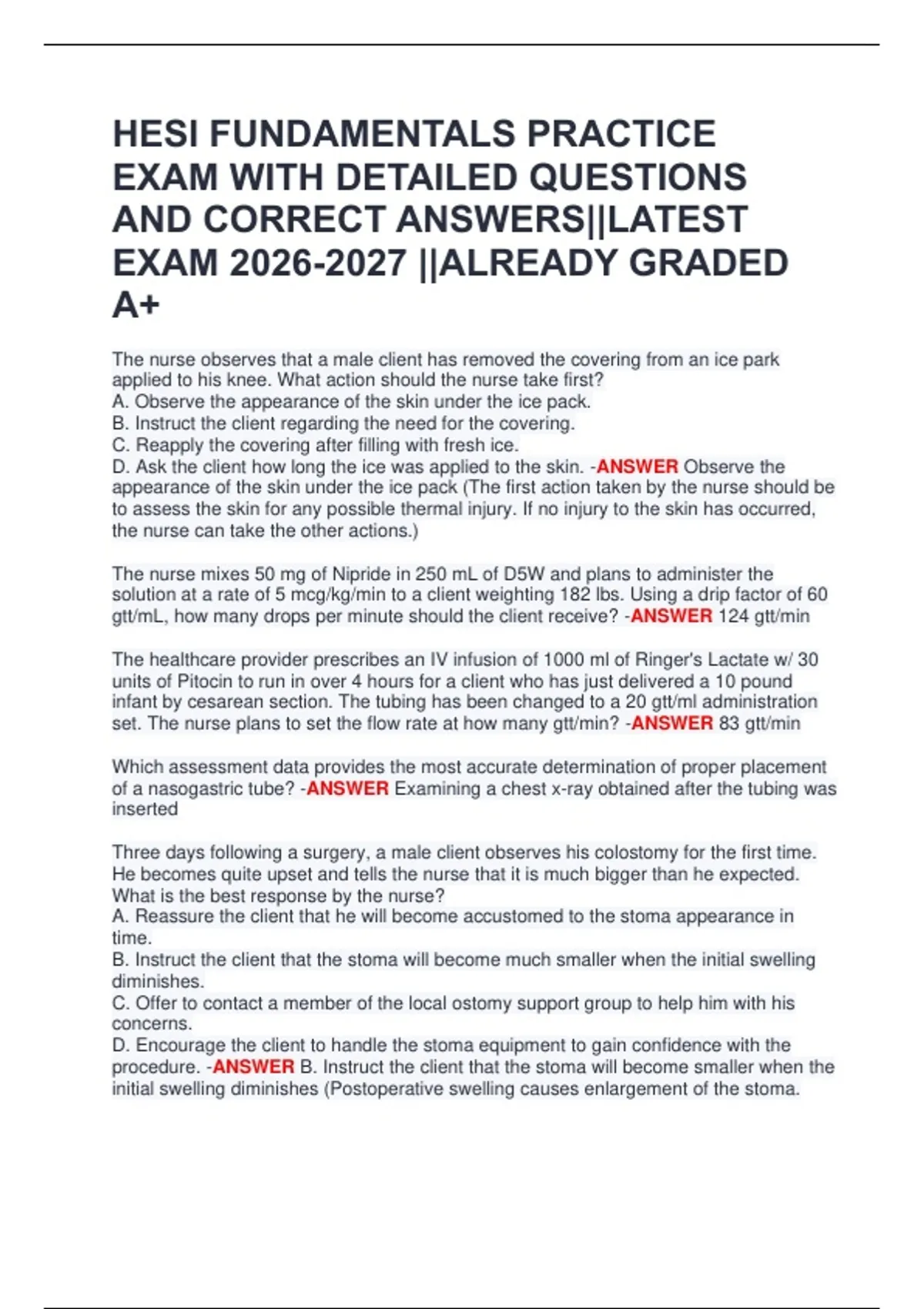 HESI FUNDAMENTALS PRACTICE EXAM WITH DETAILED QUESTIONS AND CORRECT ANSWERS||LATEST EXAM 2026-2027 ||ALREADY GRADED A+

The nurse observes that a male client has removed the covering from an ice park applied to his knee. What action should the nurse take first?
A. Observe the appearance of the skin under the ice pack.
B. Instruct the client regarding the need for the covering.
C. Reapply the covering after filling with fresh ice.
D. Ask the client how long the ice was applied to the skin. -ANSWER Observe the appearance of the skin under the ice pack (The first action taken by the nurse should be to assess the skin for any possible thermal injury. If no injury to the skin has occurred, the nurse can take the other actions.)

The nurse mixes 50 mg of Nipride in 250 mL of D5W and plans to administer the solution at a rate of 5 mcg/kg/min to a client weighting 182 lbs. Using a drip factor of 60 gtt/mL, how many drops per minute should the client receive? -ANSWER 124 gtt/min

The healthcare provider prescribes an IV infusion of 1000 ml of Ringer's Lactate w/ 30 units of Pitocin to run in over 4 hours for a client who has just delivered a 10 pound infant by cesarean section. The tubing has been changed to a 20 gtt/ml administration set. The nurse plans to set the flow rate at how many gtt/min? -ANSWER 83 gtt/min

Which assessment data provides the most accurate determination of proper placement of a nasogastric tube? -ANSWER Examining a chest x-ray obtained after the tubing was inserted

Three days following a surgery, a male client observes his colostomy for the first time. He becomes quite upset and tells the nurse that it is much bigger than he expected. What is the best response by the nurse?
A. Reassure the client that he will become accustomed to the stoma appearance in time.
B. Instruct the client that the stoma will become much smaller when the initial swelling diminishes.
C. Offer to contact a member of the local ostomy support group to help him with his concerns.
D. Encourage the client to handle the stoma equipment to gain confidence with the procedure. -ANSWER B. Instruct the client that the stoma will become smaller when the initial swelling diminishes (Postoperative swelling causes enlargement of the stoma.